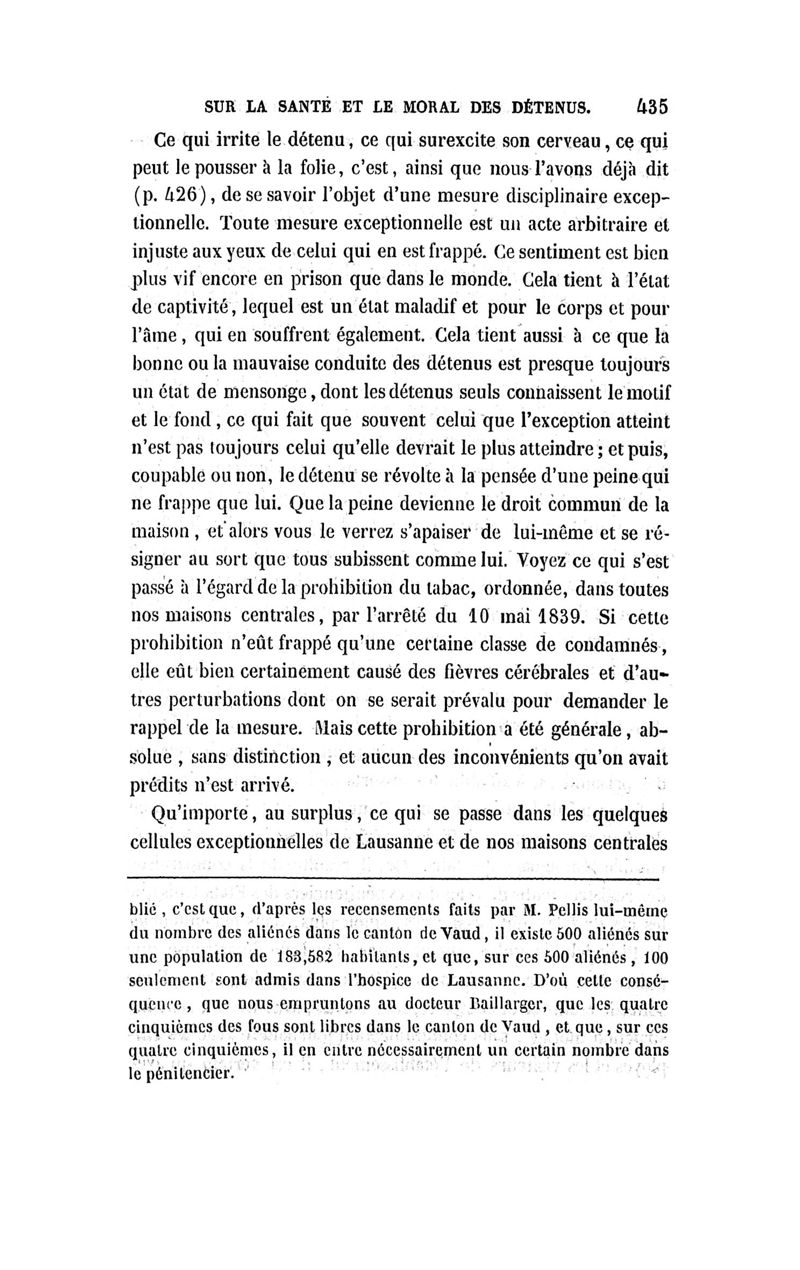 SUR LA SANTÉ ET LE MORAL DES DÉTENUS. 435

Ce qui irrite le détenu, ce qui surexcite son cerveau, ce qui peut le pousser à la folie, c'est, ainsi que nous l'avons déjà dit (p. 426), de se savoir l'objet d'une mesure disciplinaire exceptionnelle. Toute mesure exceptionnelle est un acte arbitraire et injuste aux yeux de celui qui en est frappé. Ce sentiment est bien plus vif encore en prison que dans le monde. Cela tient à l'état de captivité, lequel est un état maladif et pour le corps et pour l'âme, qui en souffrent également. Cela tient aussi à ce que la bonne ou la mauvaise conduite des détenus est presque toujours un état de mensonge, dont les détenus seuls connaissent le motif et le fond, ce qui fait que souvent celui que l'exception atteint n'est pas toujours celui qu'elle devrait le plus atteindre; et puis, coupable ou non, le détenu se révolte à la pensée d'une peine qui ne frappe que lui. Que la peine devienne le droit commun de la maison, et alors vous le verrez s'apaiser de lui-même et se résigner au sort que tous subissent comme lui. Voyez ce qui s'est passé à l'égard de la prohibition du tabac, ordonnée, dans toutes nos maisons centrales, par l'arrêté du 10 mai 1839. Si cette prohibition n'eût frappé qu'une certaine classe de condamnés, elle eût bien certainement causé des fièvres cérébrales et d'autres perturbations dont on se serait prévalu pour demander le rappel de la mesure. Mais cette prohibition a été générale, absolue, sans distinction, et aucun des inconvénients qu'on avait prédits n'est arrivé.

Qu'importe, au surplus, ce qui se passe dans les quelques cellules exceptionnelles de Lausanne et de nos maisons centrales

blié, c'est que, d'après les recensements faits par M. Pellis lui-même du nombre des aliénés dans le canton de Vaud, il existe 500 aliénés sur une population de 183,582 habitants, et que, sur ces 500 aliénés, 100 seulement sont admis dans l'hospice de Lausanne. D'où cette conséquence, que nous empruntons au docteur Baillarger, que les quatre cinquièmes des fous sont libres dans le canton de Vaud, et que, sur ces quatre cinquièmes, il en entre nécessairement un certain nombre dans le pénitencier.